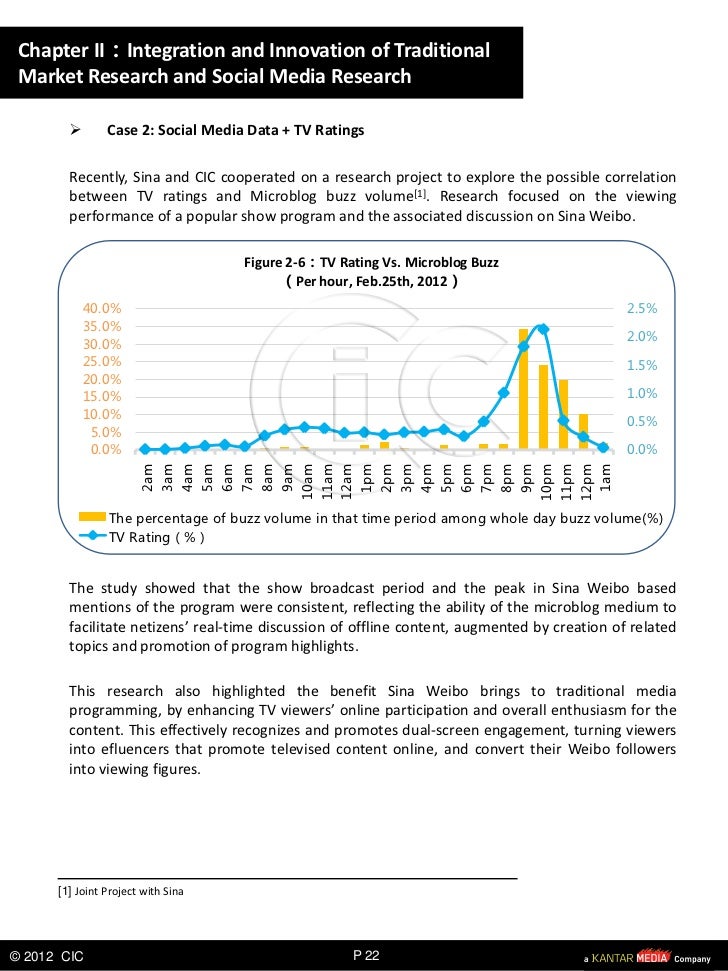 Chapter II：Integration and Innovation of Traditional Market Research and Social Media Research

➢ Case 2: Social Media Data + TV Ratings

Recently, Sina and CIC cooperated on a research project to explore the possible correlation between TV ratings and Microblog buzz volume[1]. Research focused on the viewing performance of a popular show program and the associated discussion on Sina Weibo.

Figure 2-6：TV Rating Vs. Microblog Buzz
（Per hour, Feb.25th, 2012）

40.0%
35.0%
30.0%
25.0%
20.0%
15.0%
10.0%
5.0%
0.0%

2.5%
2.0%
1.5%
1.0%
0.5%
0.0%

2am 3am 4am 5am 6am 7am 8am 9am 10am 11am 12am 1pm 2pm 3pm 4pm 5pm 6pm 7pm 8pm 9pm 10pm 11pm 12pm 1am

The percentage of buzz volume in that time period among whole day buzz volume(%)
TV Rating（%）

The study showed that the show broadcast period and the peak in Sina Weibo based mentions of the program were consistent, reflecting the ability of the microblog medium to facilitate netizens' real-time discussion of offline content, augmented by creation of related topics and promotion of program highlights.

This research also highlighted the benefit Sina Weibo brings to traditional media programming, by enhancing TV viewers' online participation and overall enthusiasm for the content. This effectively recognizes and promotes dual-screen engagement, turning viewers into efluencers that promote televised content online, and convert their Weibo followers into viewing figures.

[1] Joint Project with Sina

© 2012 CIC P 22 a KANTAR MEDIA Company